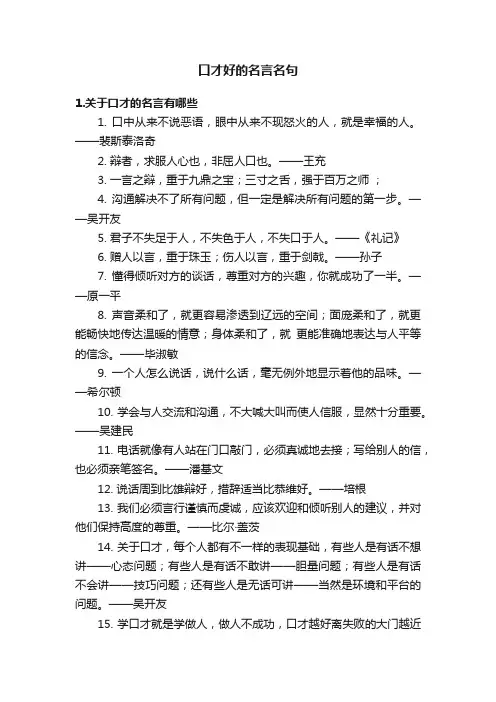 口才好的名言名句

1.关于口才的名言有哪些

1. 口中从来不说恶语，眼中从来不现怒火的人，就是幸福的人。——裴斯泰洛奇

2. 辩者，求服人心也，非屈人口也。——王充

3. 一言之辩，重于九鼎之宝；三寸之舌，强于百万之师 ；

4. 沟通解决不了所有问题，但一定是解决所有问题的第一步。——吴开友

5. 君子不失足于人，不失色于人，不失口于人。——《礼记》

6. 赠人以言，重于珠玉；伤人以言，重于剑戟。——孙子

7. 懂得倾听对方的谈话，尊重对方的兴趣，你就成功了一半。——原一平

8. 声音柔和了，就更容易渗透到辽远的空间；面庞柔和了，就更能畅快地传达温暖的情意；身体柔和了，就 更能准确地表达与人平等的信念。——毕淑敏

9. 一个人怎么说话，说什么话，毫无例外地显示着他的品味。——希尔顿

10. 学会与人交流和沟通，不大喊大叫而使人信服，显然十分重要。——吴建民

11. 电话就像有人站在门口敲门，必须真诚地去接；写给别人的信，也必须亲笔签名。——潘基文

12. 说话周到比雄辩好，措辞适当比恭维好。——培根

13. 我们必须言行谨慎而虔诚，应该欢迎和倾听别人的建议，并对他们保持高度的尊重。——比尔·盖茨

14. 关于口才，每个人都有不一样的表现基础，有些人是有话不想讲——心态问题；有些人是有话不敢讲——胆量问题；有些人是有话不会讲——技巧问题；还有些人是无话可讲——当然是环境和平台的问题。——吴开友

15. 学口才就是学做人，做人不成功，口才越好离失败的大门越近